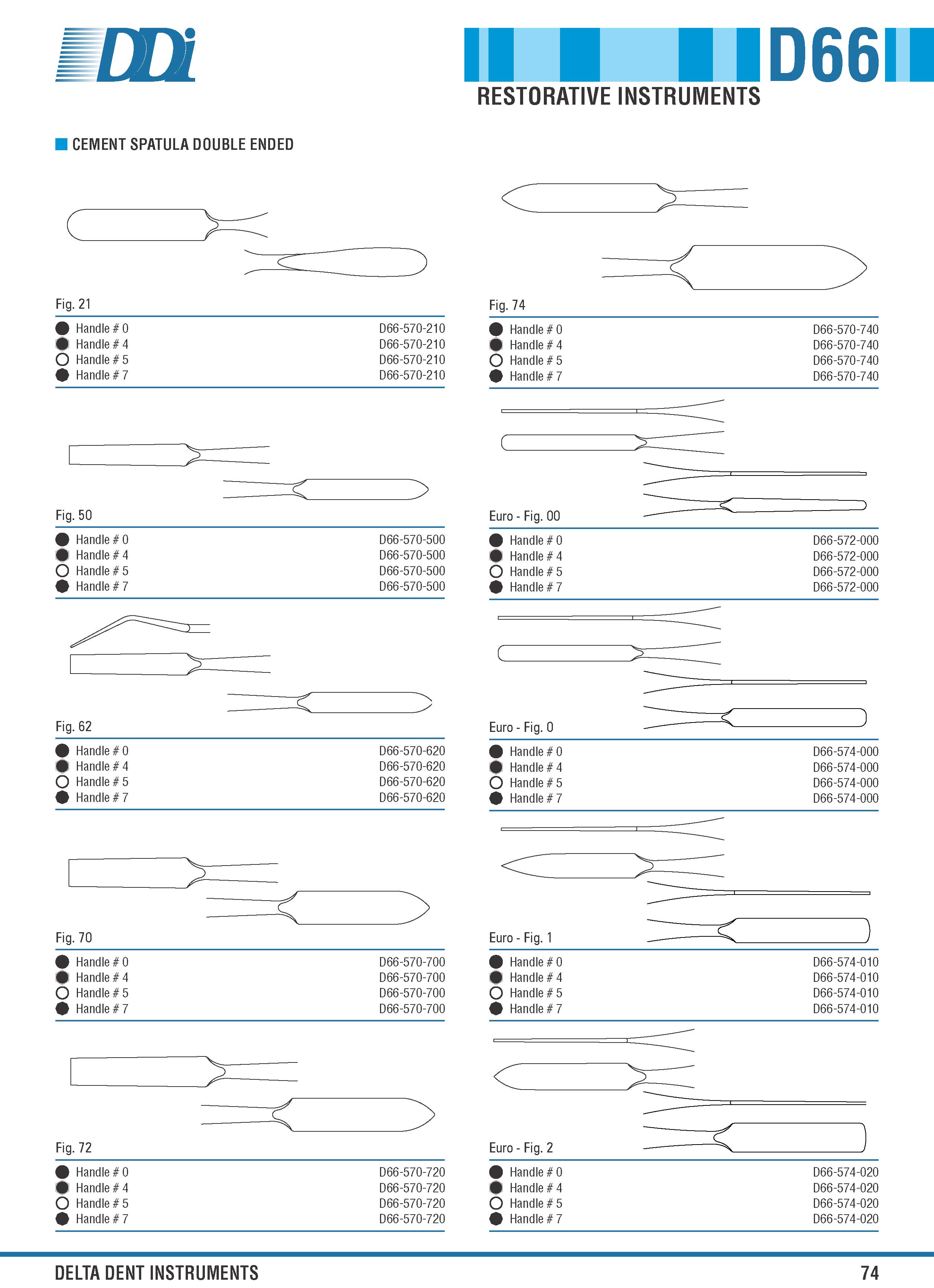 DDi

D66

RESTORATIVE INSTRUMENTS

CEMENT SPATULA DOUBLE ENDED

Fig. 21

| | |
|---|---|
| Handle # 0 | D66-570-210 |
| Handle # 4 | D66-570-210 |
| Handle # 5 | D66-570-210 |
| Handle # 7 | D66-570-210 |

Fig. 50

| | |
|---|---|
| Handle # 0 | D66-570-500 |
| Handle # 4 | D66-570-500 |
| Handle # 5 | D66-570-500 |
| Handle # 7 | D66-570-500 |

Fig. 62

| | |
|---|---|
| Handle # 0 | D66-570-620 |
| Handle # 4 | D66-570-620 |
| Handle # 5 | D66-570-620 |
| Handle # 7 | D66-570-620 |

Fig. 70

| | |
|---|---|
| Handle # 0 | D66-570-700 |
| Handle # 4 | D66-570-700 |
| Handle # 5 | D66-570-700 |
| Handle # 7 | D66-570-700 |

Fig. 72

| | |
|---|---|
| Handle # 0 | D66-570-720 |
| Handle # 4 | D66-570-720 |
| Handle # 5 | D66-570-720 |
| Handle # 7 | D66-570-720 |

Fig. 74

| | |
|---|---|
| Handle # 0 | D66-570-740 |
| Handle # 4 | D66-570-740 |
| Handle # 5 | D66-570-740 |
| Handle # 7 | D66-570-740 |

Euro - Fig. 00

| | |
|---|---|
| Handle # 0 | D66-572-000 |
| Handle # 4 | D66-572-000 |
| Handle # 5 | D66-572-000 |
| Handle # 7 | D66-572-000 |

Euro - Fig. 0

| | |
|---|---|
| Handle # 0 | D66-574-000 |
| Handle # 4 | D66-574-000 |
| Handle # 5 | D66-574-000 |
| Handle # 7 | D66-574-000 |

Euro - Fig. 1

| | |
|---|---|
| Handle # 0 | D66-574-010 |
| Handle # 4 | D66-574-010 |
| Handle # 5 | D66-574-010 |
| Handle # 7 | D66-574-010 |

Euro - Fig. 2

| | |
|---|---|
| Handle # 0 | D66-574-020 |
| Handle # 4 | D66-574-020 |
| Handle # 5 | D66-574-020 |
| Handle # 7 | D66-574-020 |

DELTA DENT INSTRUMENTS

74